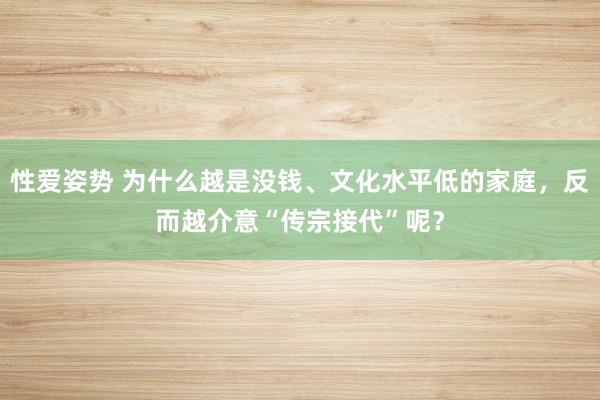 性爱姿势 为什么越是没钱、文化水平低的家庭，反而越介意“传宗接代”呢？